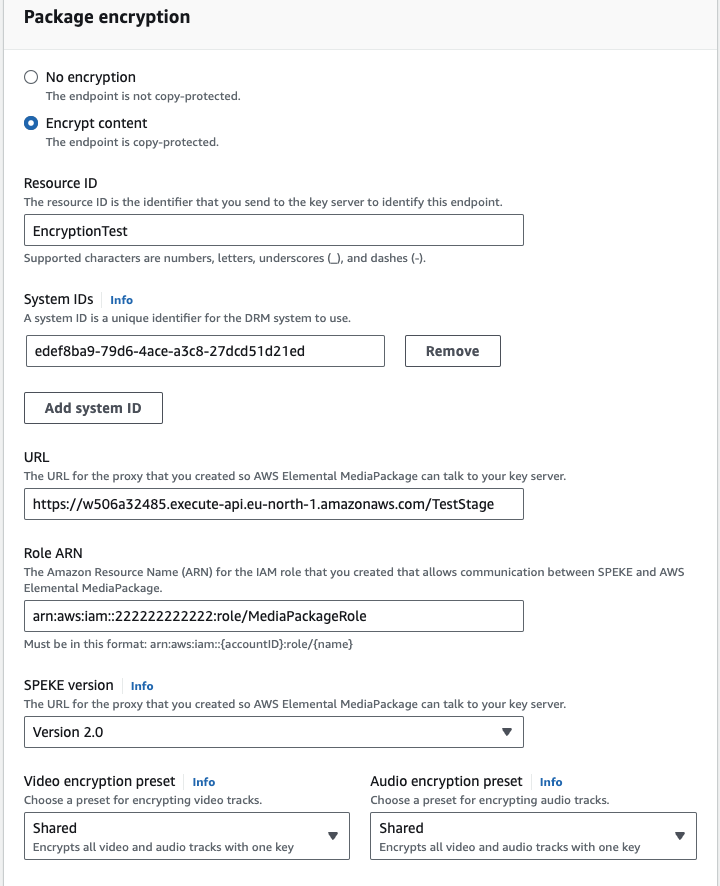 Package encryption

No encryption
The endpoint is not copy-protected.

Encrypt content
The endpoint is copy-protected.

Resource ID
The resource ID is the identifier that you send to the key server to identify this endpoint.

EncryptionTest

Supported characters are numbers, letters, underscores (_), and dashes (-).

System IDs Info
A system ID is a unique identifier for the DRM system to use.

edef8ba9-79d6-4ace-a3c8-27dcd51d21ed

Remove

Add system ID

URL
The URL for the proxy that you created so AWS Elemental MediaPackage can talk to your key server.

https://w506a32485.execute-api.eu-north-1.amazonaws.com/TestStage

Role ARN
The Amazon Resource Name (ARN) for the IAM role that you created that allows communication between SPEKE and AWS Elemental MediaPackage.

arn:aws:iam::222222222222:role/MediaPackageRole

Must be in this format: arn:aws:iam::{accountID}:role/{name}

SPEKE version Info
The URL for the proxy that you created so AWS Elemental MediaPackage can talk to your key server.

Version 2.0

Video encryption preset Info
Choose a preset for encrypting video tracks.

Shared
Encrypts all video and audio tracks with one key

Audio encryption preset Info
Choose a preset for encrypting audio tracks.

Shared
Encrypts all video and audio tracks with one key